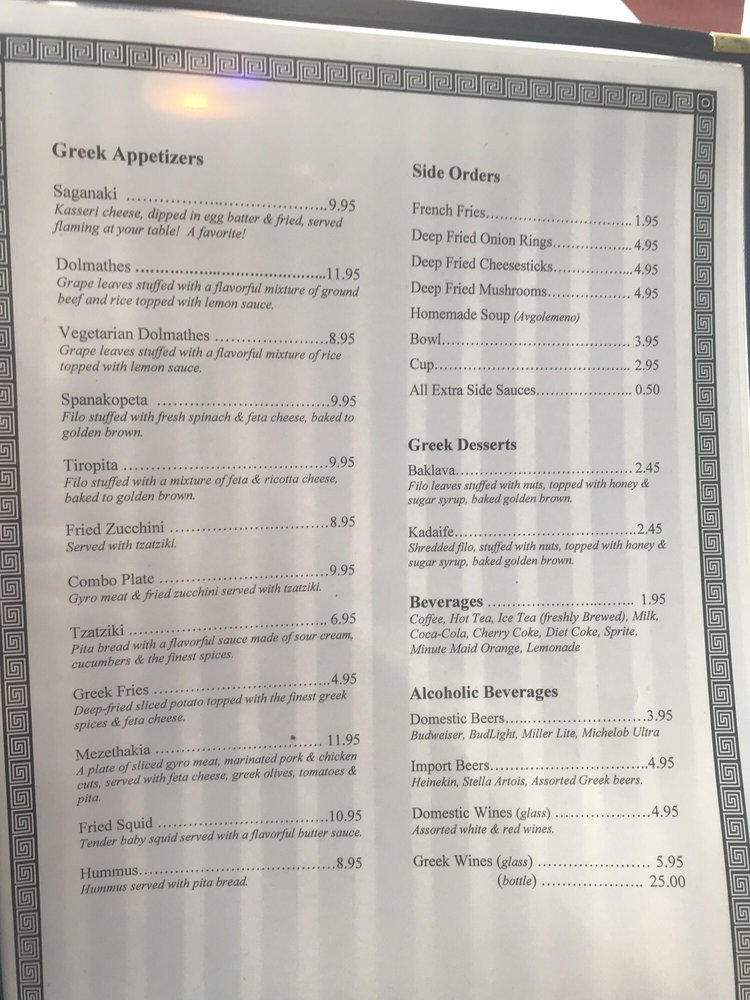 Greek Appetizers

Saganaki 9.95
Kasseri cheese, dipped in egg batter & fried, served flaming at your table! A favorite!

Dolmathes 11.95
Grape leaves stuffed with a flavorful mixture of ground beef and rice topped with lemon sauce.

Vegetarian Dolmathes 8.95
Grape leaves stuffed with a flavorful mixture of rice topped with lemon sauce.

Spanakopeta 9.95
Filo stuffed with fresh spinach & feta cheese, baked to golden brown.

Tiropita 9.95
Filo stuffed with a mixture of feta & ricotta cheese, baked to golden brown.

Fried Zucchini 8.95
Served with tzatziki.

Combo Plate 9.95
Gyro meat & fried zucchini served with tzatziki.

Tzatziki 6.95
Pita bread with a flavorful sauce made of sour cream, cucumbers & the finest spices.

Greek Fries 4.95
Deep-fried sliced potato topped with the finest greek spices & feta cheese.

Mezethakia 11.95
A plate of sliced gyro meat, marinated pork & chicken cuts, served with feta cheese, greek olives, tomatoes & pita.

Fried Squid 10.95
Tender baby squid served with a flavorful butter sauce.

Hummus 8.95
Hummus served with pita bread.

Side Orders

French Fries 1.95
Deep Fried Onion Rings 4.95
Deep Fried Cheesesticks 4.95
Deep Fried Mushrooms 4.95
Homemade Soup (Avgolemeno)
Bowl 3.95
Cup 2.95
All Extra Side Sauces 0.50

Greek Desserts

Baklava 2.45
Filo leaves stuffed with nuts, topped with honey & sugar syrup, baked golden brown.

Kadaife 2.45
Shredded filo, stuffed with nuts, topped with honey & sugar syrup, baked golden brown.

Beverages 1.95
Coffee, Hot Tea, Ice Tea (freshly Brewed), Milk, Coca-Cola, Cherry Coke, Diet Coke, Sprite, Minute Maid Orange, Lemonade

Alcoholic Beverages

Domestic Beers 3.95
Budweiser, BudLight, Miller Lite, Michelob Ultra

Import Beers 4.95
Heinekin, Stella Artois, Assorted Greek beers.

Domestic Wines (glass) 4.95
Assorted white & red wines.

Greek Wines (glass) 5.95
(bottle) 25.00